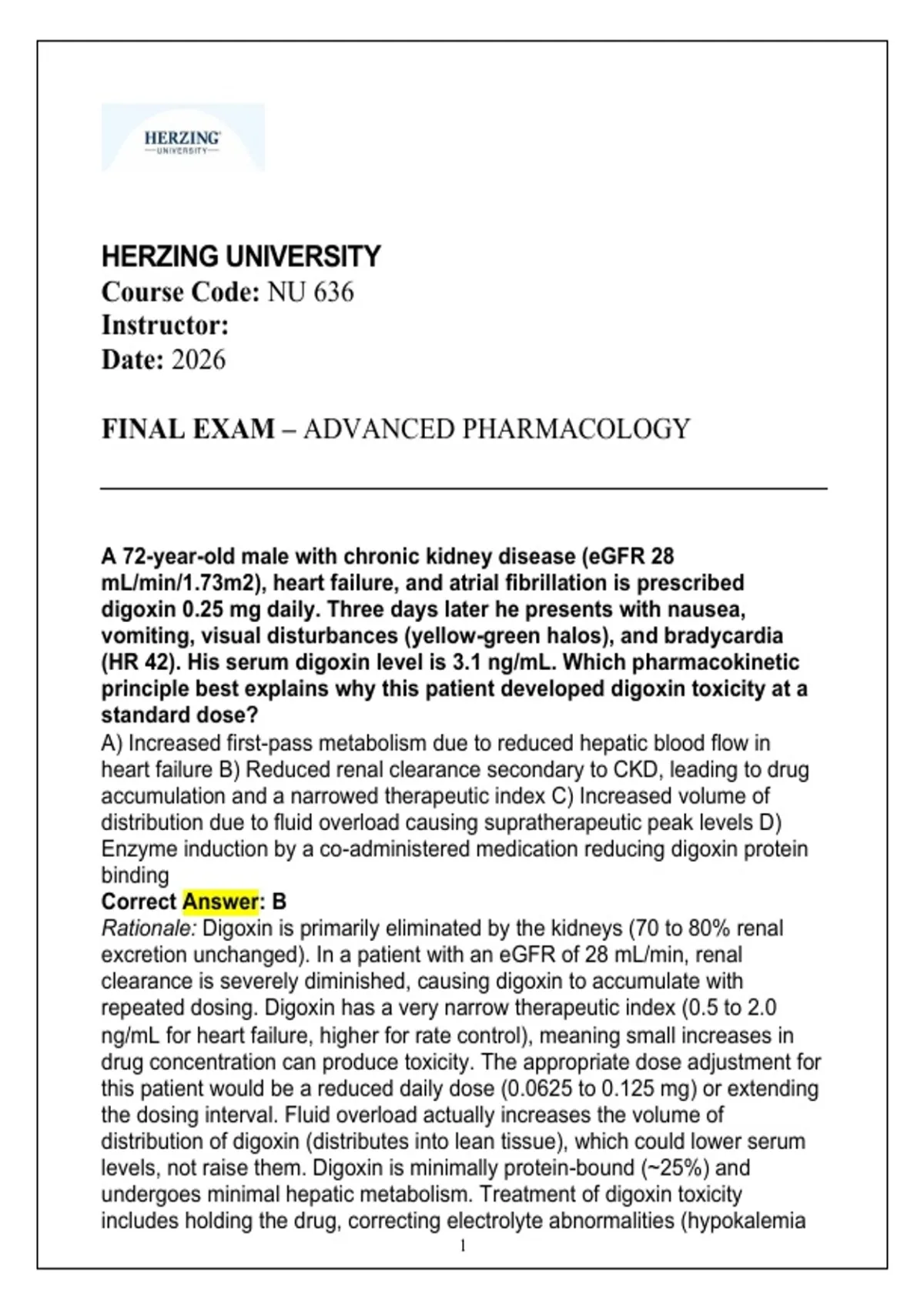 HERZING
UNIVERSITY

HERZING UNIVERSITY
Course Code: NU 636
Instructor:
Date: 2026

FINAL EXAM – ADVANCED PHARMACOLOGY

A 72-year-old male with chronic kidney disease (eGFR 28 mL/min/1.73m2), heart failure, and atrial fibrillation is prescribed digoxin 0.25 mg daily. Three days later he presents with nausea, vomiting, visual disturbances (yellow-green halos), and bradycardia (HR 42). His serum digoxin level is 3.1 ng/mL. Which pharmacokinetic principle best explains why this patient developed digoxin toxicity at a standard dose?
A) Increased first-pass metabolism due to reduced hepatic blood flow in heart failure B) Reduced renal clearance secondary to CKD, leading to drug accumulation and a narrowed therapeutic index C) Increased volume of distribution due to fluid overload causing supratherapeutic peak levels D) Enzyme induction by a co-administered medication reducing digoxin protein binding
Correct Answer: B
Rationale: Digoxin is primarily eliminated by the kidneys (70 to 80% renal excretion unchanged). In a patient with an eGFR of 28 mL/min, renal clearance is severely diminished, causing digoxin to accumulate with repeated dosing. Digoxin has a very narrow therapeutic index (0.5 to 2.0 ng/mL for heart failure, higher for rate control), meaning small increases in drug concentration can produce toxicity. The appropriate dose adjustment for this patient would be a reduced daily dose (0.0625 to 0.125 mg) or extending the dosing interval. Fluid overload actually increases the volume of distribution of digoxin (distributes into lean tissue), which could lower serum levels, not raise them. Digoxin is minimally protein-bound (~25%) and undergoes minimal hepatic metabolism. Treatment of digoxin toxicity includes holding the drug, correcting electrolyte abnormalities (hypokalemia

1